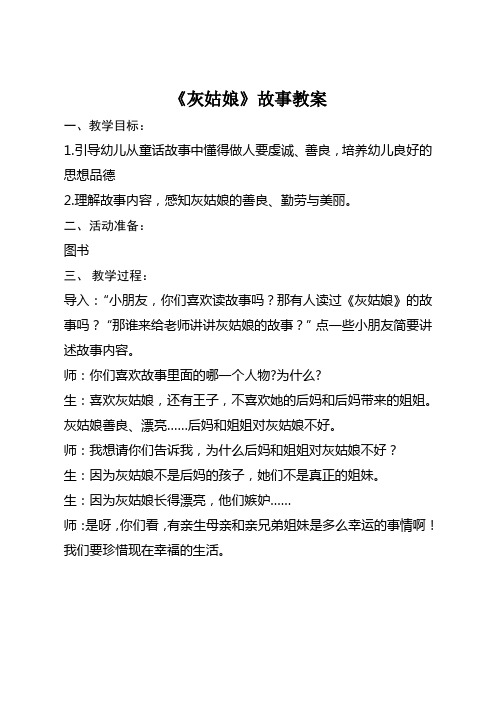 《灰姑娘》故事教案

一、教学目标：

1.引导幼儿从童话故事中懂得做人要虔诚、善良，培养幼儿良好的思想品德

2.理解故事内容，感知灰姑娘的善良、勤劳与美丽。

二、活动准备：

图书

三、 教学过程：

导入：“小朋友，你们喜欢读故事吗？那有人读过《灰姑娘》的故事吗？“那谁来给老师讲讲灰姑娘的故事？”点一些小朋友简要讲述故事内容。

师：你们喜欢故事里面的哪一个人物?为什么?

生：喜欢灰姑娘，还有王子，不喜欢她的后妈和后妈带来的姐姐。灰姑娘善良、漂亮……后妈和姐姐对灰姑娘不好。

师：我想请你们告诉我，为什么后妈和姐姐对灰姑娘不好？

生：因为灰姑娘不是后妈的孩子，她们不是真正的姐妹。

生：因为灰姑娘长得漂亮，他们嫉妒……

师：是呀，你们看，有亲生母亲和亲兄弟姐妹是多么幸运的事情啊！我们要珍惜现在幸福的生活。